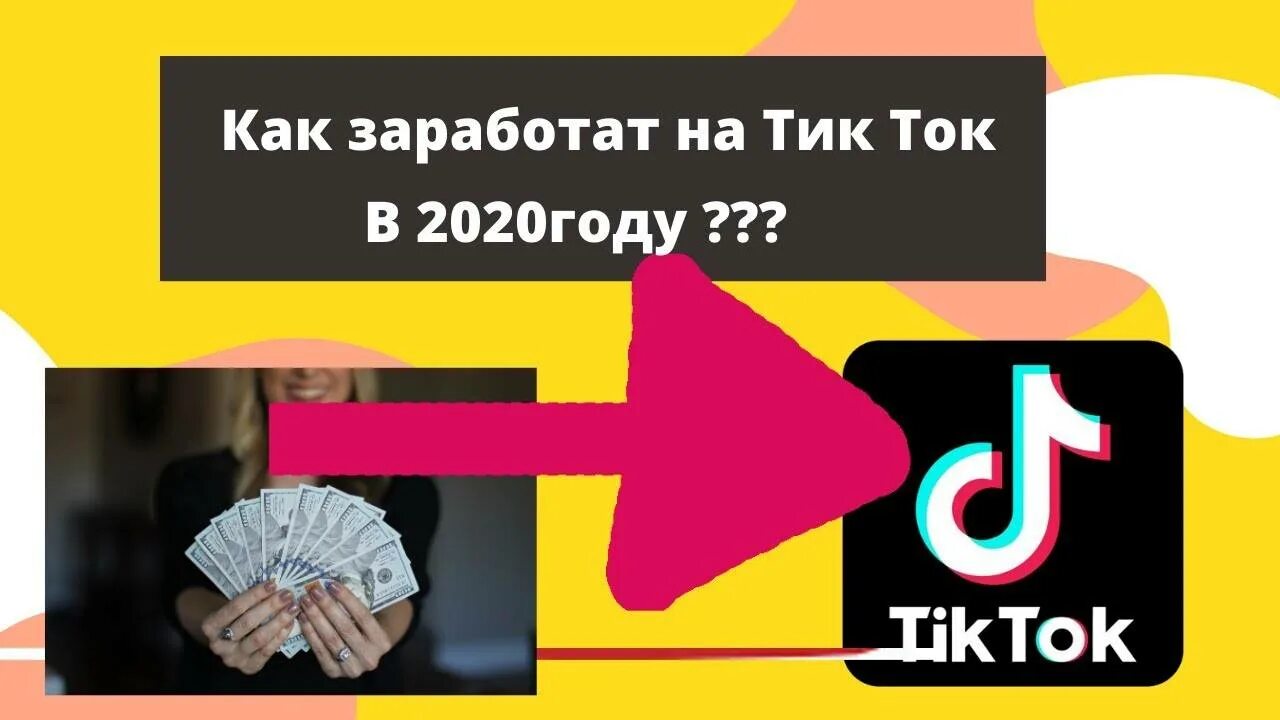 Как заработат на Тик Ток
В 2020году ???

TikTok